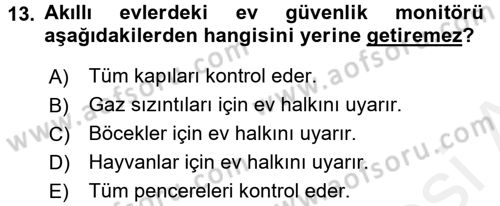 13. Akıllı evlerdeki ev güvenlik monitörü aşağıdakilerden hangisini yerine getiremez?

A) Tüm kapıları kontrol eder.
B) Gaz sızıntıları için ev halkını uyarır.
C) Böcekler için ev halkını uyarır.
D) Hayvanlar için ev halkını uyarır.
E) Tüm pencereleri kontrol eder.

www.aofsoru.com
www.aofsoru.com
www.aofsoru.com